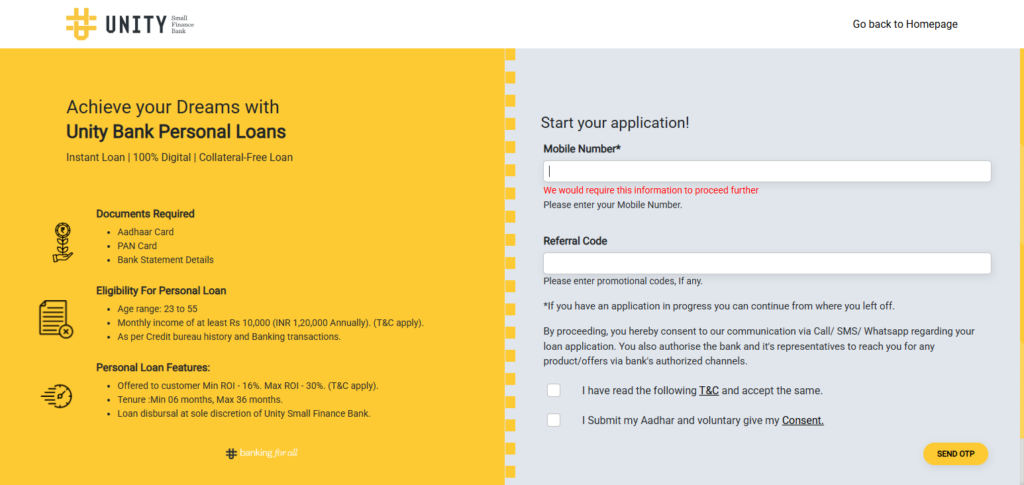 UNITY Small Finance Bank

Go back to Homepage

Achieve your Dreams with
Unity Bank Personal Loans

Instant Loan | 100% Digital | Collateral-Free Loan

Documents Required
- Aadhaar Card
- PAN Card
- Bank Statement Details

Eligibility For Personal Loan
- Age range: 23 to 55
- Monthly income of at least Rs 10,000 (INR 1,20,000 Annually). (T&C apply).
- As per Credit bureau history and Banking transactions.

Personal Loan Features:
- Offered to customer Min ROI - 16%. Max ROI - 30%. (T&C apply).
- Tenure :Min 06 months, Max 36 months.
- Loan disbursal at sole discretion of Unity Small Finance Bank.

banking for all

Start your application!

Mobile Number*

We would require this information to proceed further
Please enter your Mobile Number.

Referral Code

Please enter promotional codes, if any.

*If you have an application in progress you can continue from where you left off.

By proceeding, you hereby consent to our communication via Call/ SMS/ Whatsapp regarding your loan application. You also authorise the bank and it's representatives to reach you for any product/offers via bank's authorized channels.

I have read the following T&C and accept the same.

I Submit my Aadhar and voluntary give my Consent.

SEND OTP